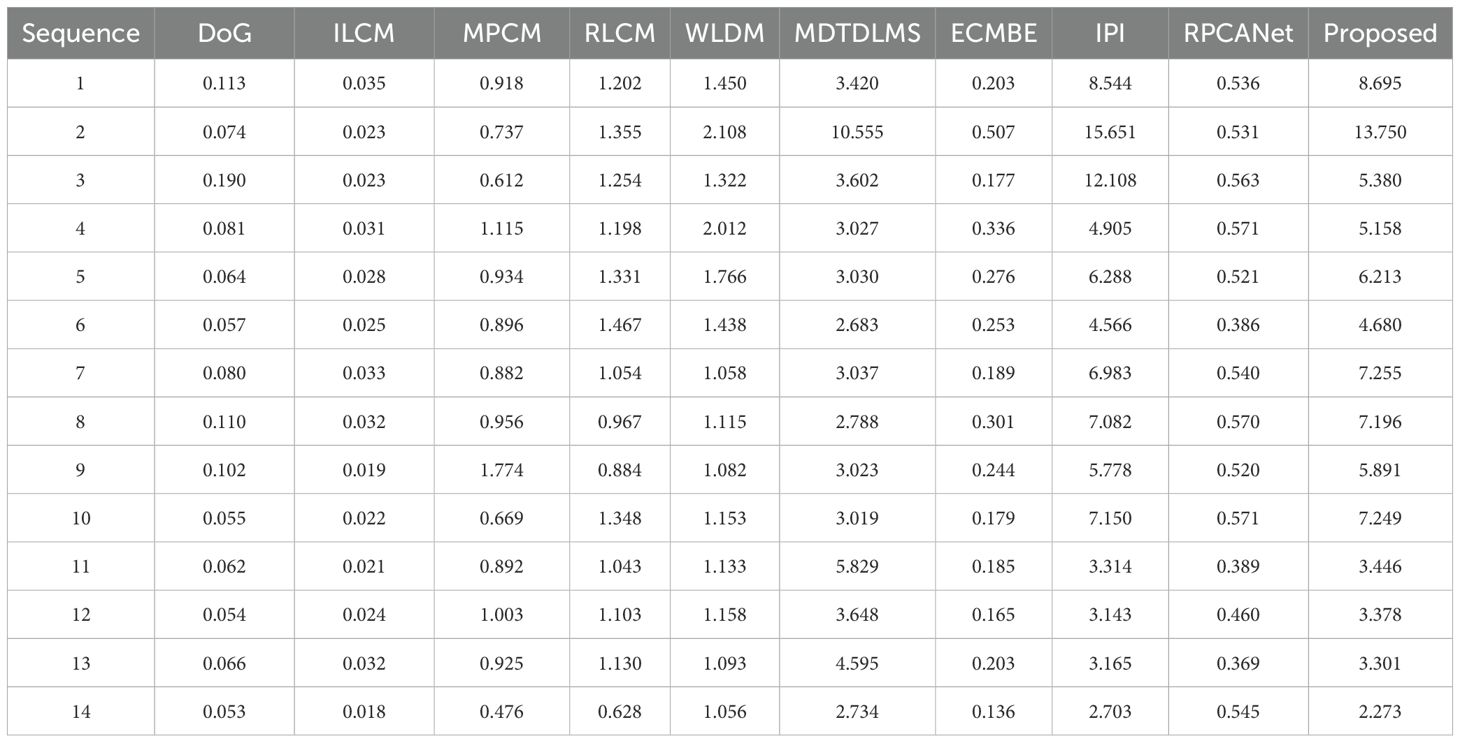 | Sequence | DoG | ILCM | MPCM | RLCM | WLDM | MDTDLMS | ECMBE | IPI | RPCANet | Proposed |
|---|---|---|---|---|---|---|---|---|---|---|
| 1 | 0.113 | 0.035 | 0.918 | 1.202 | 1.450 | 3.420 | 0.203 | 8.544 | 0.536 | 8.695 |
| 2 | 0.074 | 0.023 | 0.737 | 1.355 | 2.108 | 10.555 | 0.507 | 15.651 | 0.531 | 13.750 |
| 3 | 0.190 | 0.023 | 0.612 | 1.254 | 1.322 | 3.602 | 0.177 | 12.108 | 0.563 | 5.380 |
| 4 | 0.081 | 0.031 | 1.115 | 1.198 | 2.012 | 3.027 | 0.336 | 4.905 | 0.571 | 5.158 |
| 5 | 0.064 | 0.028 | 0.934 | 1.331 | 1.766 | 3.030 | 0.276 | 6.288 | 0.521 | 6.213 |
| 6 | 0.057 | 0.025 | 0.896 | 1.467 | 1.438 | 2.683 | 0.253 | 4.566 | 0.386 | 4.680 |
| 7 | 0.080 | 0.033 | 0.882 | 1.054 | 1.058 | 3.037 | 0.189 | 6.983 | 0.540 | 7.255 |
| 8 | 0.110 | 0.032 | 0.956 | 0.967 | 1.115 | 2.788 | 0.301 | 7.082 | 0.570 | 7.196 |
| 9 | 0.102 | 0.019 | 1.774 | 0.884 | 1.082 | 3.023 | 0.244 | 5.778 | 0.520 | 5.891 |
| 10 | 0.055 | 0.022 | 0.669 | 1.348 | 1.153 | 3.019 | 0.179 | 7.150 | 0.571 | 7.249 |
| 11 | 0.062 | 0.021 | 0.892 | 1.043 | 1.133 | 5.829 | 0.185 | 3.314 | 0.389 | 3.446 |
| 12 | 0.054 | 0.024 | 1.003 | 1.103 | 1.158 | 3.648 | 0.165 | 3.143 | 0.460 | 3.378 |
| 13 | 0.066 | 0.032 | 0.925 | 1.130 | 1.093 | 4.595 | 0.203 | 3.165 | 0.369 | 3.301 |
| 14 | 0.053 | 0.018 | 0.476 | 0.628 | 1.056 | 2.734 | 0.136 | 2.703 | 0.545 | 2.273 |